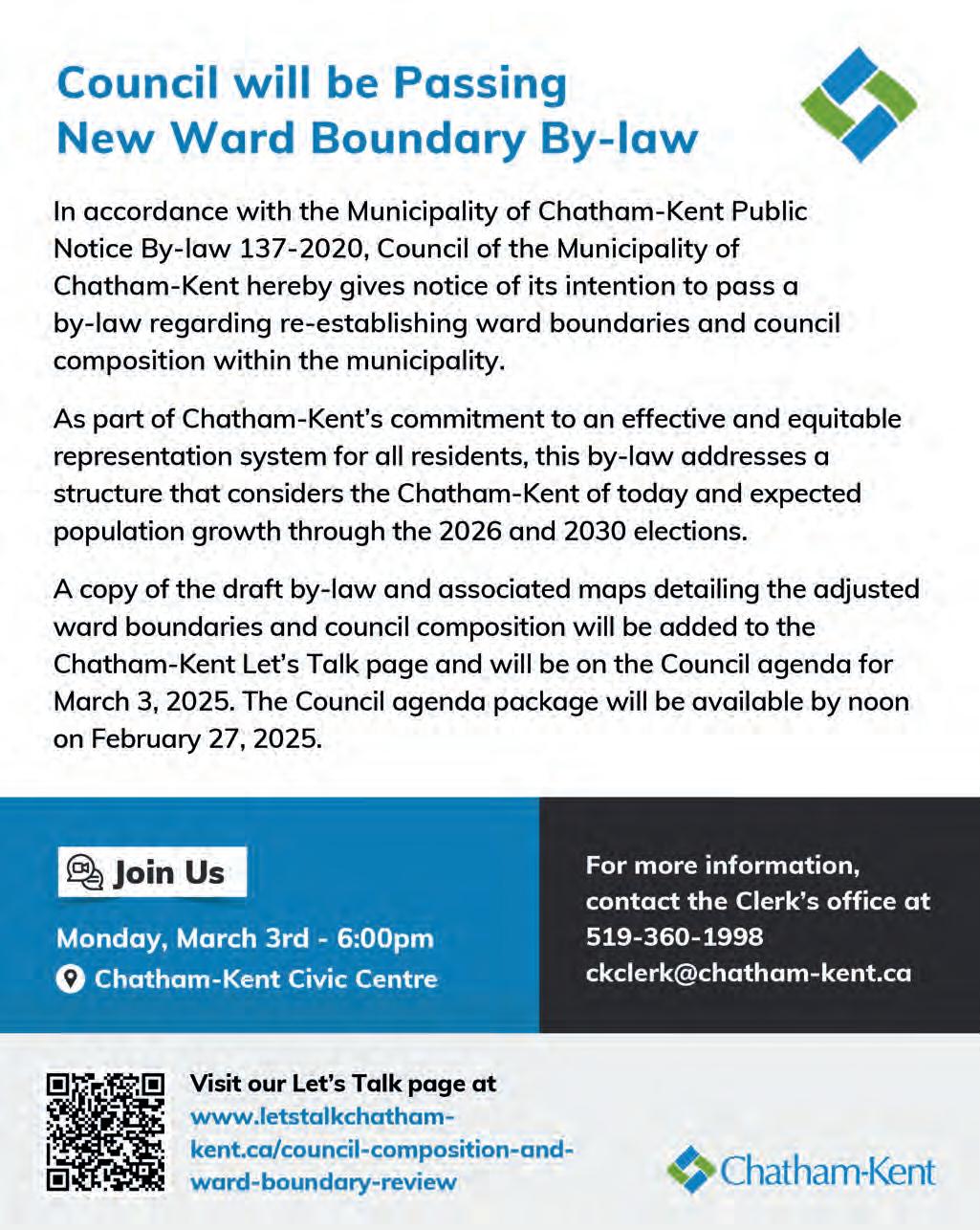 Council will be Passing New Ward Boundary By-law

In accordance with the Municipality of Chatham-Kent Public Notice By-law 137-2020, Council of the Municipality of Chatham-Kent hereby gives notice of its intention to pass a by-law regarding re-establishing ward boundaries and council composition within the municipality.

As part of Chatham-Kent's commitment to an effective and equitable representation system for all residents, this by-law addresses a structure that considers the Chatham-Kent of today and expected population growth through the 2026 and 2030 elections.

A copy of the draft by-law and associated maps detailing the adjusted ward boundaries and council composition will be added to the Chatham-Kent Let's Talk page and will be on the Council agenda for March 3, 2025. The Council agenda package will be available by noon on February 27, 2025.

Join Us

Monday, March 3rd - 6:00pm
Chatham-Kent Civic Centre

For more information, contact the Clerk's office at 519-360-1998
ckclerk@chatham-kent.ca

Visit our Let's Talk page at www.letstalkchatham-kent.ca/council-composition-and-ward-boundary-review

Chatham-Kent